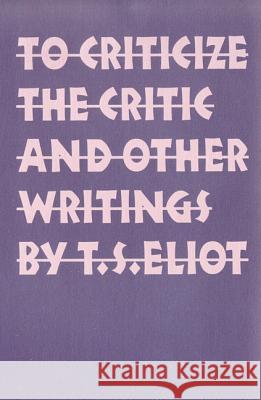 TO CRITICIZE THE CRITIC AND OTHER WRITINGS BY T.S. ELIOT

Kraina Książek